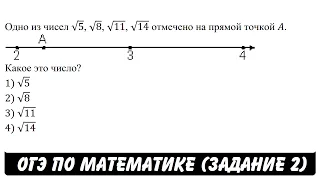 Одно из чисел $\sqrt{5}$, $\sqrt{8}$, $\sqrt{11}$, $\sqrt{14}$ отмечено на прямой точкой $A$.

A

2 3 4

Какое это число?

1) $\sqrt{5}$
2) $\sqrt{8}$
3) $\sqrt{11}$
4) $\sqrt{14}$

ОГЭ ПО МАТЕМАТИКЕ (ЗАДАНИЕ 2)